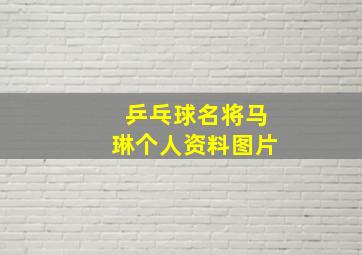 乒乓球名将马琳个人资料图片